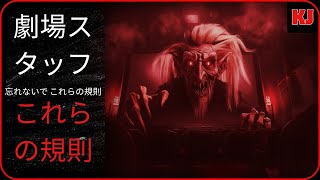 劇場スタッフ

忘れないで これらの規則

これらの規則

KJ